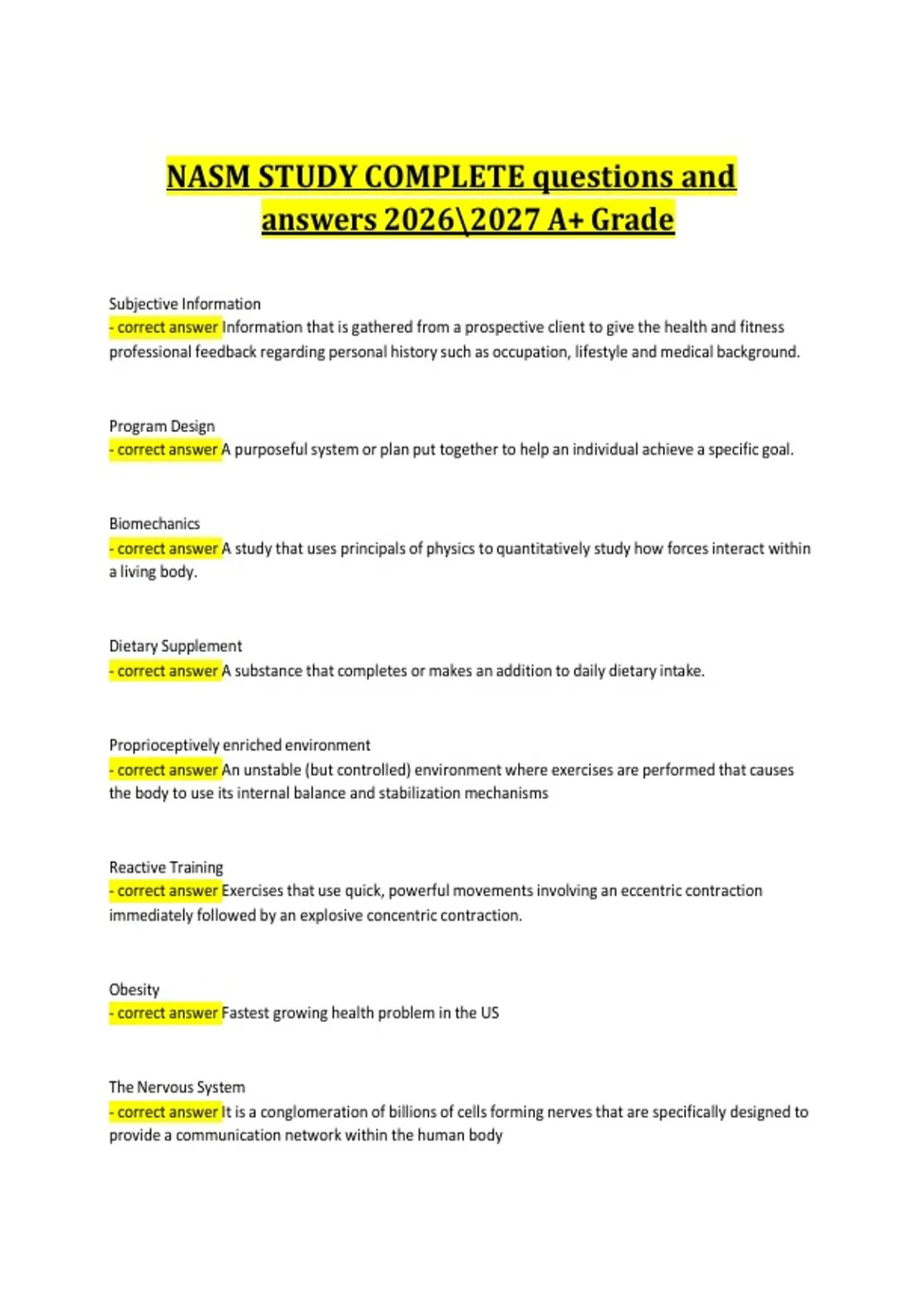 NASM STUDY COMPLETE questions and answers 2026\2027 A+ Grade

Subjective Information
- correct answer Information that is gathered from a prospective client to give the health and fitness professional feedback regarding personal history such as occupation, lifestyle and medical background.

Program Design
- correct answer A purposeful system or plan put together to help an individual achieve a specific goal.

Biomechanics
- correct answer A study that uses principals of physics to quantitatively study how forces interact within a living body.

Dietary Supplement
- correct answer A substance that completes or makes an addition to daily dietary intake.

Proprioceptively enriched environment
- correct answer An unstable (but controlled) environment where exercises are performed that causes the body to use its internal balance and stabilization mechanisms

Reactive Training
- correct answer Exercises that use quick, powerful movements involving an eccentric contraction immediately followed by an explosive concentric contraction.

Obesity
- correct answer Fastest growing health problem in the US

The Nervous System
- correct answer It is a conglomeration of billions of cells forming nerves that are specifically designed to provide a communication network within the human body